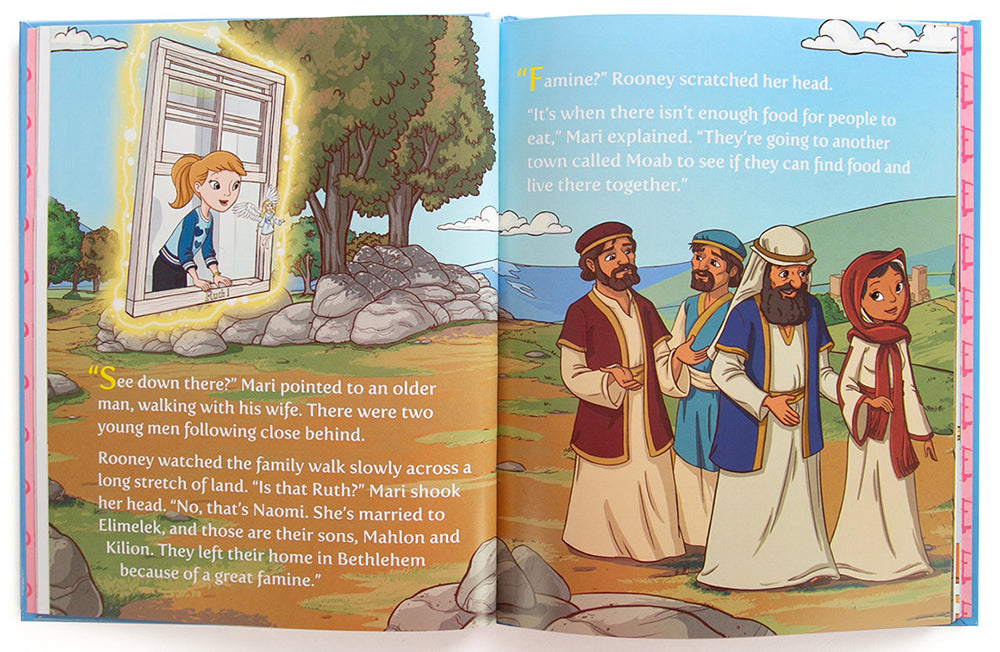 "See down there?" Mari pointed to an older man, walking with his wife. There were two young men following close behind.

Rooney watched the family walk slowly across a long stretch of land. "Is that Ruth?" Mari shook her head. "No, that's Naomi. She's married to Elimelek, and those are their sons, Mahlon and Kilion. They left their home in Bethlehem because of a great famine."

"Famine?" Rooney scratched her head.

"It's when there isn't enough food for people to eat," Mari explained. "They're going to another town called Moab to see if they can find food and live there together."